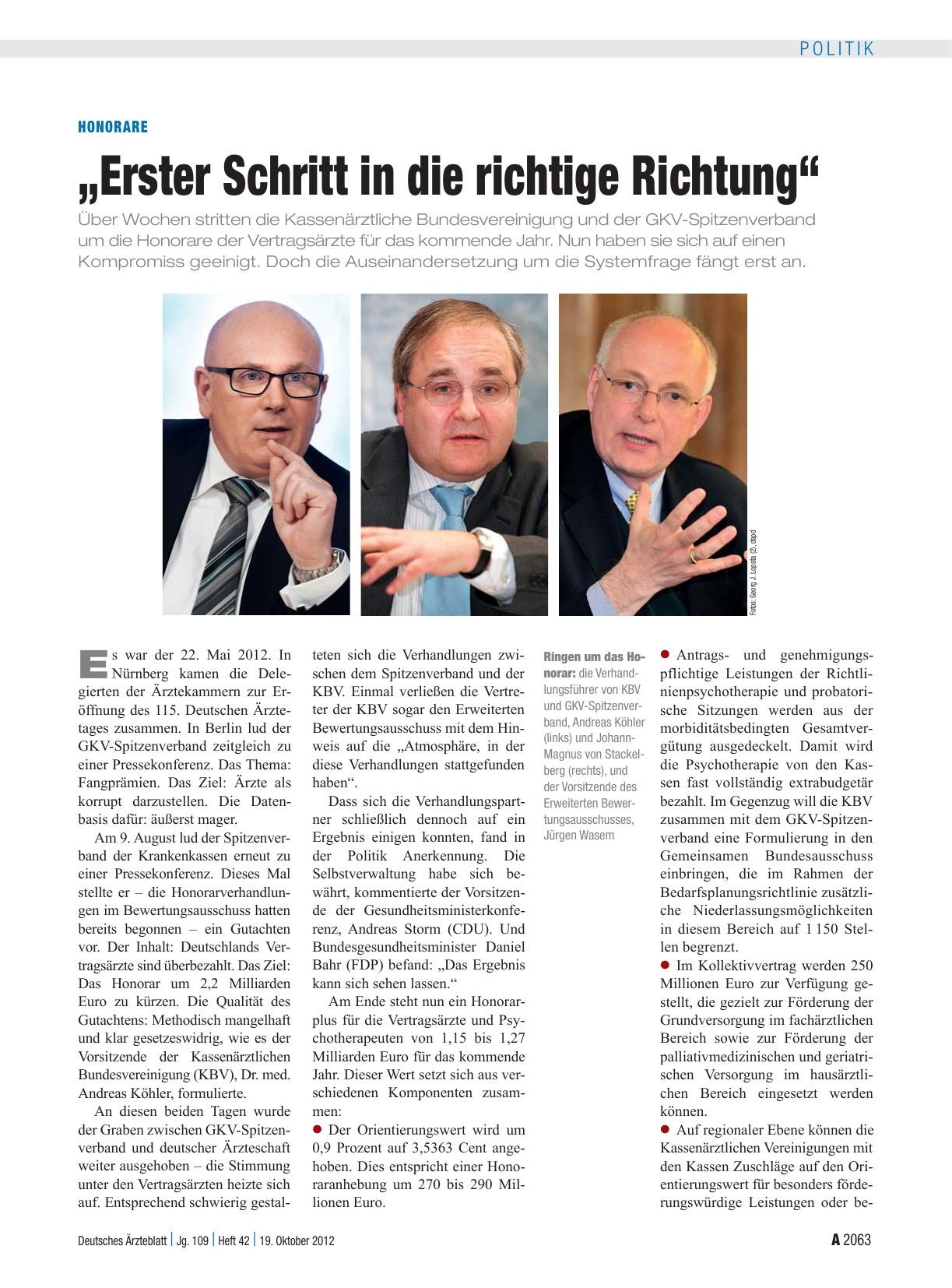 POLITIK

HONORARE

„Erster Schritt in die richtige Richtung“

Über Wochen stritten die Kassenärztliche Bundesvereinigung und der GKV-Spitzenverband um die Honorare der Vertragsärzte für das kommende Jahr. Nun haben sie sich auf einen Kompromiss geeinigt. Doch die Auseinandersetzung um die Systemfrage fängt erst an.

Fotos: Georg J. Lopata (2), dapd

Es war der 22. Mai 2012. In Nürnberg kamen die Delegierten der Ärztekammern zur Eröffnung des 115. Deutschen Ärztetages zusammen. In Berlin lud der GKV-Spitzenverband zeitgleich zu einer Pressekonferenz. Das Thema: Fangprämien. Das Ziel: Ärzte als korrupt darzustellen. Die Datenbasis dafür: äußerst mager.

Am 9. August lud der Spitzenverband der Krankenkassen erneut zu einer Pressekonferenz. Dieses Mal stellte er – die Honorarverhandlungen im Bewertungsausschuss hatten bereits begonnen – ein Gutachten vor. Der Inhalt: Deutschlands Vertragsärzte sind überbezahlt. Das Ziel: Das Honorar um 2,2 Milliarden Euro zu kürzen. Die Qualität des Gutachtens: Methodisch mangelhaft und klar gesetzeswidrig, wie es der Vorsitzende der Kassenärztlichen Bundesvereinigung (KBV), Dr. med. Andreas Köhler, formulierte.

An diesen beiden Tagen wurde der Graben zwischen GKV-Spitzenverband und deutscher Ärzteschaft weiter ausgehoben – die Stimmung unter den Vertragsärzten heizte sich auf. Entsprechend schwierig gestalteten sich die Verhandlungen zwischen dem Spitzenverband und der KBV. Einmal verließen die Vertreter der KBV sogar den Erweiterten Bewertungsausschuss mit dem Hinweis auf die „Atmosphäre, in der diese Verhandlungen stattgefunden haben“.

Dass sich die Verhandlungspartner schließlich dennoch auf ein Ergebnis einigen konnten, fand in der Politik Anerkennung. Die Selbstverwaltung habe sich bewährt, kommentierte der Vorsitzende der Gesundheitsministerkonferenz, Andreas Storm (CDU). Und Bundesgesundheitsminister Daniel Bahr (FDP) befand: „Das Ergebnis kann sich sehen lassen.“

Am Ende steht nun ein Honorarplus für die Vertragsärzte und Psychotherapeuten von 1,15 bis 1,27 Milliarden Euro für das kommende Jahr. Dieser Wert setzt sich aus verschiedenen Komponenten zusammen:
● Der Orientierungswert wird um 0,9 Prozent auf 3,5363 Cent angehoben. Dies entspricht einer Honoraranhebung um 270 bis 290 Millionen Euro.

Ringen um das Honorar: die Verhandlungsführer von KBV und GKV-Spitzenverband, Andreas Köhler (links) und Johann-Magnus von Stackelberg (rechts), und der Vorsitzende des Erweiterten Bewertungsausschusses, Jürgen Wasem

● Antrags- und genehmigungspflichtige Leistungen der Richtlinienpsychotherapie und probatorische Sitzungen werden aus der morbiditätsbedingten Gesamtvergütung ausgedeckelt. Damit wird die Psychotherapie von den Kassen fast vollständig extrabudgetär bezahlt. Im Gegenzug will die KBV zusammen mit dem GKV-Spitzenverband eine Formulierung in den Gemeinsamen Bundesausschuss einbringen, die im Rahmen der Bedarfsplanungsrichtlinie zusätzliche Niederlassungsmöglichkeiten in diesem Bereich auf 1 150 Stellen begrenzt.
● Im Kollektivvertrag werden 250 Millionen Euro zur Verfügung gestellt, die gezielt zur Förderung der Grundversorgung im fachärztlichen Bereich sowie zur Förderung der palliativmedizinischen und geriatrischen Versorgung im hausärztlichen Bereich eingesetzt werden können.
● Auf regionaler Ebene können die Kassenärztlichen Vereinigungen mit den Kassen Zuschläge auf den Orientierungswert für besonders förderungswürdige Leistungen oder be-

Deutsches Ärzteblatt | Jg. 109 | Heft 42 | 19. Oktober 2012

A 2063